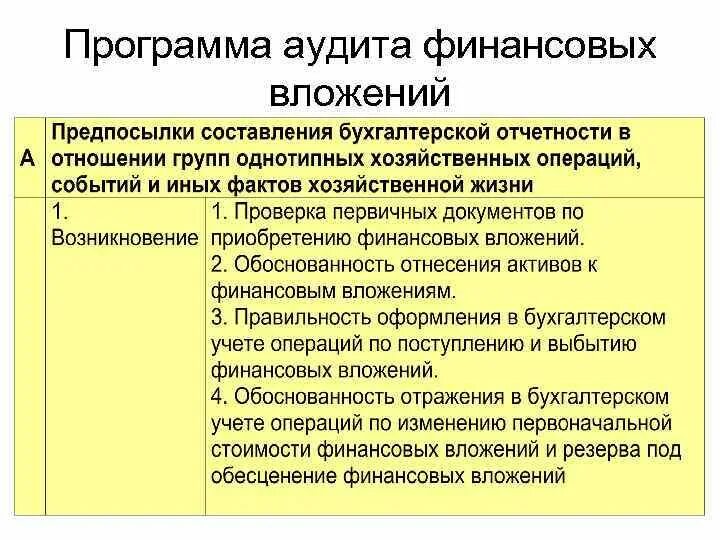 Программа аудита финансовых вложений

| А | Предпосылки составления бухгалтерской отчетности в отношении групп однотипных хозяйственных операций, событий и иных фактов хозяйственной жизни | |
|---|---|---|
| | 1. Возникновение | 1. Проверка первичных документов по приобретению финансовых вложений. 2. Обоснованность отнесения активов к финансовым вложениям. 3. Правильность оформления в бухгалтерском учете операций по поступлению и выбытию финансовых вложений. 4. Обоснованность отражения в бухгалтерском учете операций по изменению первоначальной стоимости финансовых вложений и резерва под обесценение финансовых вложений |